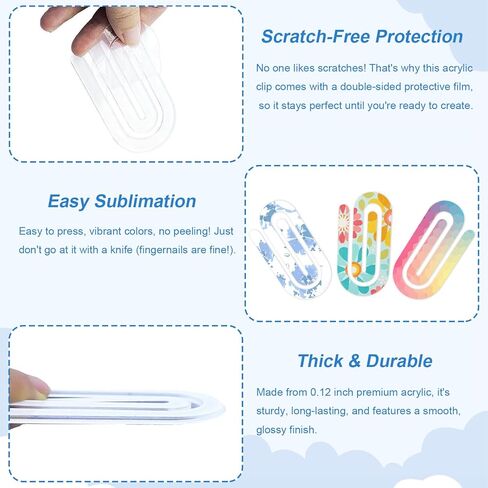 Scratch-Free Protection

No one likes scratches! That's why this acrylic clip comes with a double-sided protective film, so it stays perfect until you're ready to create.

Easy Sublimation

Easy to press, vibrant colors, no peeling! Just don't go at it with a knife (fingernails are fine!).

Thick & Durable

Made from 0.12 inch premium acrylic, it's sturdy, long-lasting, and features a smooth, glossy finish.